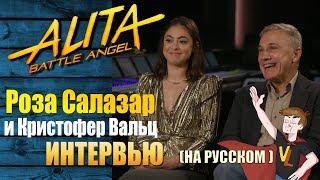 ALITA
BATTLE ANGEL

Роза Салазар
и Кристофер Вальц
ИНТЕРВЬЮ
(НА РУССКОМ )

VL